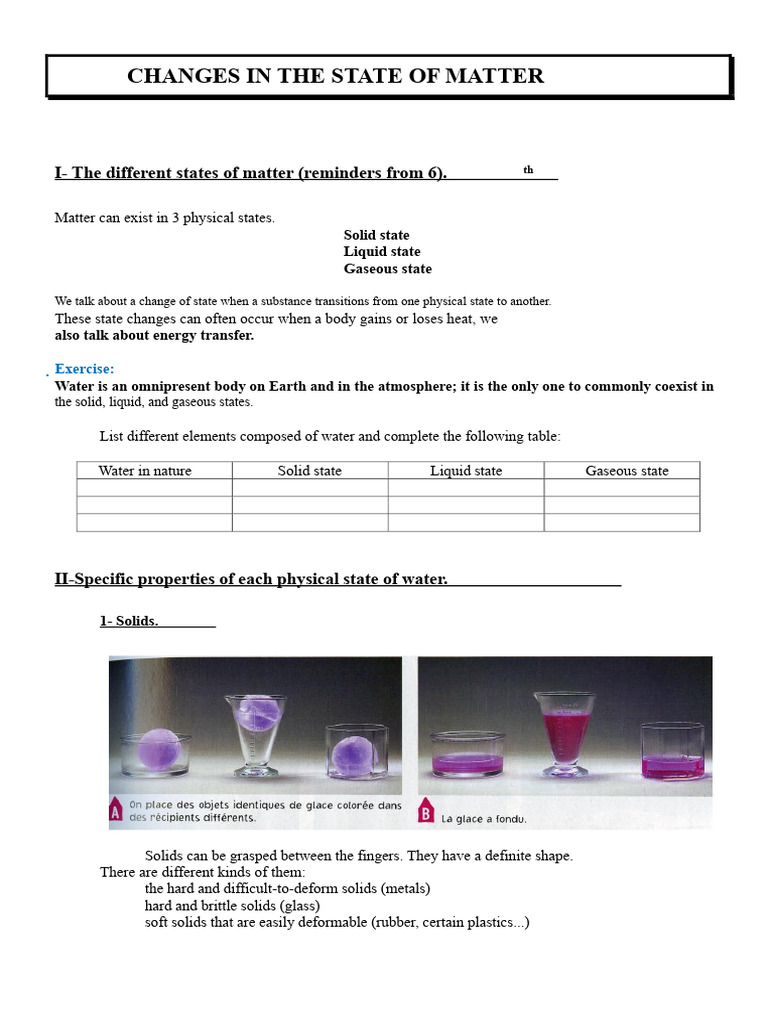 CHANGES IN THE STATE OF MATTER

I- The different states of matter (reminders from 6). th

Matter can exist in 3 physical states.

Solid state
Liquid state
Gaseous state

We talk about a change of state when a substance transitions from one physical state to another.
These state changes can often occur when a body gains or loses heat, we also talk about energy transfer.

Exercise:
Water is an omnipresent body on Earth and in the atmosphere; it is the only one to commonly coexist in the solid, liquid, and gaseous states.

List different elements composed of water and complete the following table:

| Water in nature | Solid state | Liquid state | Gaseous state |
|---|---|---|---|
| | | | |
| | | | |
| | | | |

II-Specific properties of each physical state of water.

1- Solids.

A On place des objets identiques de glace colorée dans des récipients différents.

B La glace a fondu.

Solids can be grasped between the fingers. They have a definite shape.
There are different kinds of them:
the hard and difficult-to-deform solids (metals)
hard and brittle solids (glass)
soft solids that are easily deformable (rubber, certain plastics...)